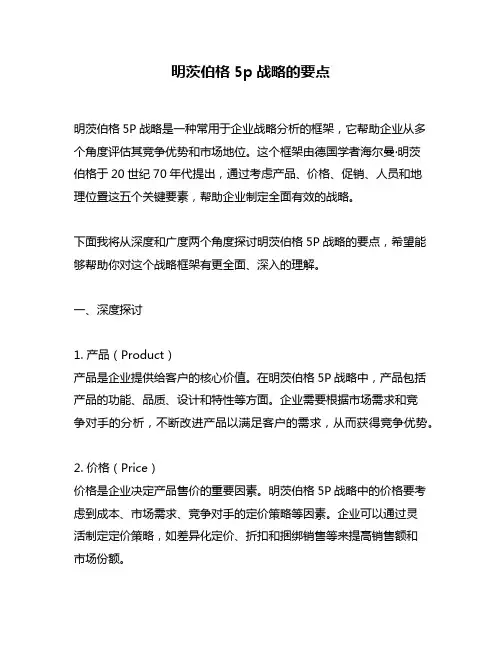 明茨伯格 5p 战略的要点

明茨伯格 5P 战略是一种常用于企业战略分析的框架，它帮助企业从多个角度评估其竞争优势和市场地位。这个框架由德国学者海尔曼·明茨伯格于 20 世纪 70 年代提出，通过考虑产品、价格、促销、人员和地理位置这五个关键要素，帮助企业制定全面有效的战略。

下面我将从深度和广度两个角度探讨明茨伯格 5P 战略的要点，希望能够帮助你对这个战略框架有更全面、深入的理解。

一、深度探讨

1. 产品（Product）
产品是企业提供给客户的核心价值。在明茨伯格 5P 战略中，产品包括产品的功能、品质、设计和特性等方面。企业需要根据市场需求和竞争对手的分析，不断改进产品以满足客户的需求，从而获得竞争优势。

2. 价格（Price）
价格是企业决定产品售价的重要因素。明茨伯格 5P 战略中的价格要考虑到成本、市场需求、竞争对手的定价策略等因素。企业可以通过灵活制定定价策略，如差异化定价、折扣和捆绑销售等来提高销售额和市场份额。